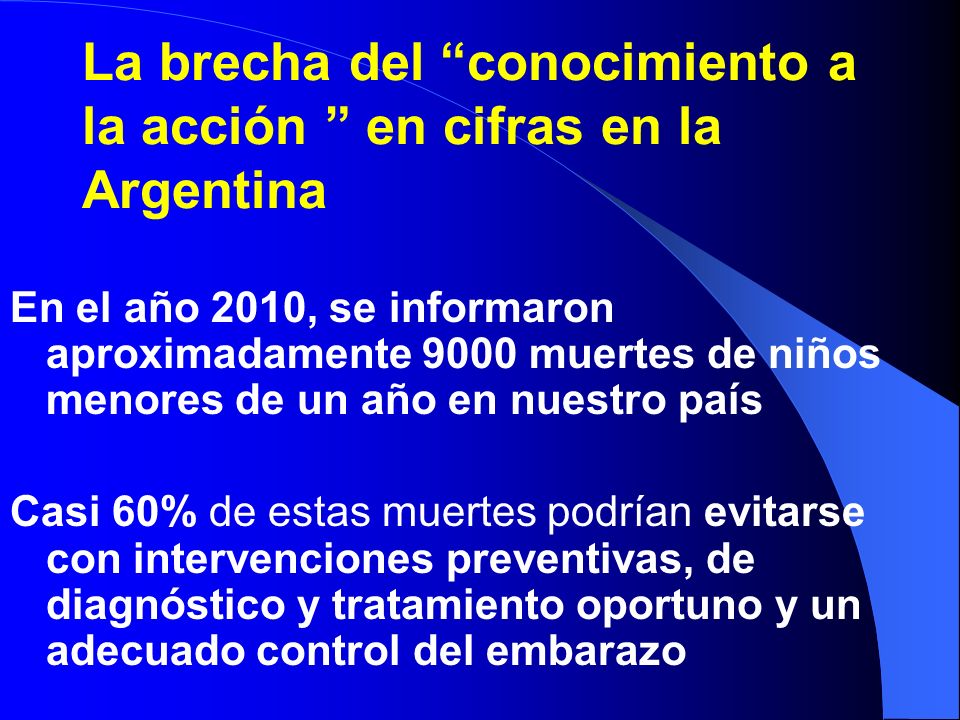 La brecha del “conocimiento a la acción ” en cifras en la Argentina

En el año 2010, se informaron aproximadamente 9000 muertes de niños menores de un año en nuestro país

Casi 60% de estas muertes podrían evitarse con intervenciones preventivas, de diagnóstico y tratamiento oportuno y un adecuado control del embarazo